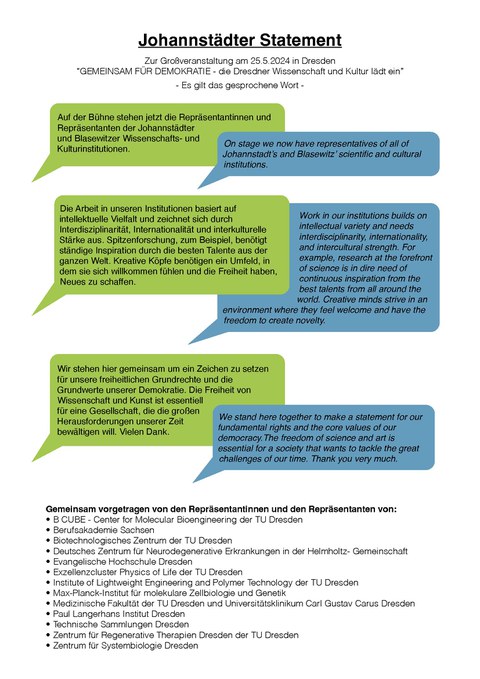 Johannstädter Statement

Zur Großveranstaltung am 25.5.2024 in Dresden
"GEMEINSAM FÜR DEMOKRATIE - die Dresdner Wissenschaft und Kultur lädt ein"

- Es gilt das gesprochene Wort -

Auf der Bühne stehen jetzt die Repräsentantinnen und Repräsentanten der Johannstädter und Blasewitzer Wissenschafts- und Kulturinstitutionen.

On stage we now have representatives of all of Johannstadt's and Blasewitz' scientific and cultural institutions.

Die Arbeit in unseren Institutionen basiert auf intellektuelle Vielfalt und zeichnet sich durch Interdisziplinarität, Internationalität und interkulturelle Stärke aus. Spitzenforschung, zum Beispiel, benötigt ständige Inspiration durch die besten Talente aus der ganzen Welt. Kreative Köpfe benötigen ein Umfeld, in dem sie sich willkommen fühlen und die Freiheit haben, Neues zu schaffen.

Work in our institutions builds on intellectual variety and needs interdisciplinarity, internationality, and intercultural strength. For example, research at the forefront of science is in dire need of continuous inspiration from the best talents from all around the world. Creative minds strive in an environment where they feel welcome and have the freedom to create novelty.

Wir stehen hier gemeinsam um ein Zeichen zu setzen für unsere freiheitlichen Grundrechte und die Grundwerte unserer Demokratie. Die Freiheit von Wissenschaft und Kunst ist essentiell für eine Gesellschaft, die die großen Herausforderungen unserer Zeit bewältigen will. Vielen Dank.

We stand here together to make a statement for our fundamental rights and the core values of our democracy.The freedom of science and art is essential for a society that wants to tackle the great challenges of our time. Thank you very much.

Gemeinsam vorgetragen von den Repräsentantinnen und den Repräsentanten von:
• B CUBE - Center for Molecular Bioengineering der TU Dresden
• Berufsakademie Sachsen
• Biotechnologisches Zentrum der TU Dresden
• Deutsches Zentrum für Neurodegenerative Erkrankungen in der Helmholtz- Gemeinschaft
• Evangelische Hochschule Dresden
• Exzellenzcluster Physics of Life der TU Dresden
• Institute of Lightweight Engineering and Polymer Technology der TU Dresden
• Max-Planck-Institut für molekulare Zellbiologie und Genetik
• Medizinische Fakultät der TU Dresden und Universitätsklinikum Carl Gustav Carus Dresden
• Paul Langerhans Institut Dresden
• Technische Sammlungen Dresden
• Zentrum für Regenerative Therapien Dresden der TU Dresden
• Zentrum für Systembiologie Dresden